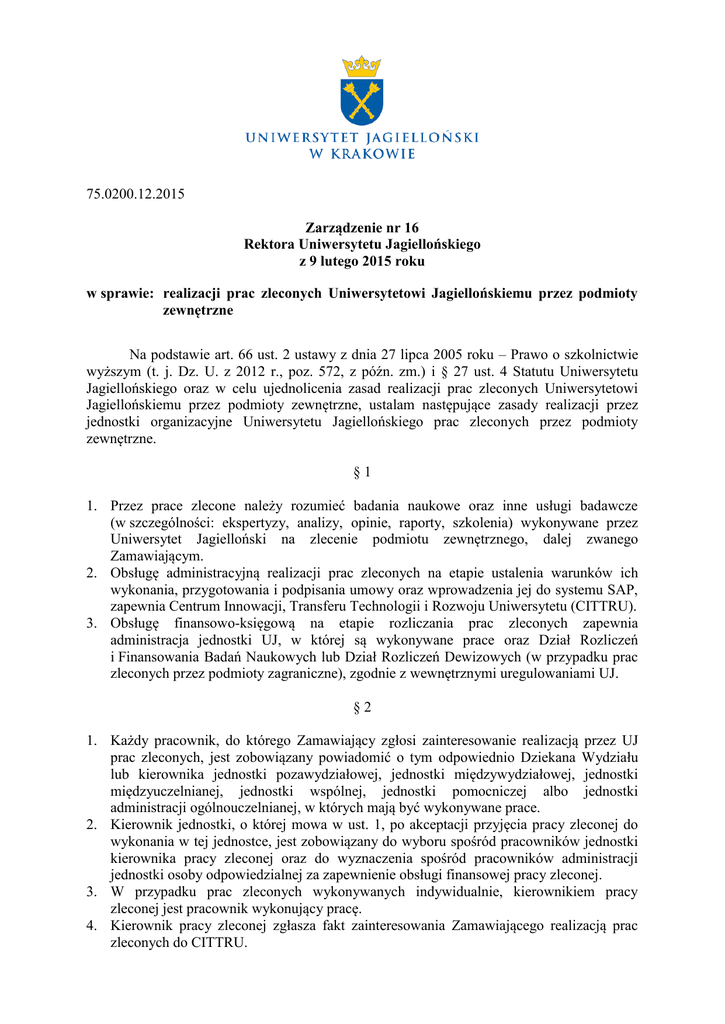 UNIWERSYTET JAGIELLOŃSKI
W KRAKOWIE

75.0200.12.2015

Zarządzenie nr 16
Rektora Uniwersytetu Jagiellońskiego
z 9 lutego 2015 roku

w sprawie: realizacji prac zleconych Uniwersytetowi Jagiellońskiemu przez podmioty zewnętrzne

Na podstawie art. 66 ust. 2 ustawy z dnia 27 lipca 2005 roku – Prawo o szkolnictwie wyższym (t. j. Dz. U. z 2012 r., poz. 572, z późn. zm.) i § 27 ust. 4 Statutu Uniwersytetu Jagiellońskiego oraz w celu ujednolicenia zasad realizacji prac zleconych Uniwersytetowi Jagiellońskiemu przez podmioty zewnętrzne, ustalam następujące zasady realizacji przez jednostki organizacyjne Uniwersytetu Jagiellońskiego prac zleconych przez podmioty zewnętrzne.

§ 1

1. Przez prace zlecone należy rozumieć badania naukowe oraz inne usługi badawcze (w szczególności: ekspertyzy, analizy, opinie, raporty, szkolenia) wykonywane przez Uniwersytet Jagielloński na zlecenie podmiotu zewnętrznego, dalej zwanego Zamawiającym.
2. Obsługę administracyjną realizacji prac zleconych na etapie ustalenia warunków ich wykonania, przygotowania i podpisania umowy oraz wprowadzenia jej do systemu SAP, zapewnia Centrum Innowacji, Transferu Technologii i Rozwoju Uniwersytetu (CITTRU).
3. Obsługę finansowo-księgową na etapie rozliczania prac zleconych zapewnia administracja jednostki UJ, w której są wykonywane prace oraz Dział Rozliczeń i Finansowania Badań Naukowych lub Dział Rozliczeń Dewizowych (w przypadku prac zleconych przez podmioty zagraniczne), zgodnie z wewnętrznymi uregulowaniami UJ.

§ 2

1. Każdy pracownik, do którego Zamawiający zgłosi zainteresowanie realizacją przez UJ prac zleconych, jest zobowiązany powiadomić o tym odpowiednio Dziekana Wydziału lub kierownika jednostki pozawydziałowej, jednostki międzywydziałowej, jednostki międzyuczelnianej, jednostki wspólnej, jednostki pomocniczej albo jednostki administracji ogólnouczelnianej, w których mają być wykonywane prace.
2. Kierownik jednostki, o której mowa w ust. 1, po akceptacji przyjęcia pracy zleconej do wykonania w tej jednostce, jest zobowiązany do wyboru spośród pracowników jednostki kierownika pracy zleconej oraz do wyznaczenia spośród pracowników administracji jednostki osoby odpowiedzialnej za zapewnienie obsługi finansowej pracy zleconej.
3. W przypadku prac zleconych wykonywanych indywidualnie, kierownikiem pracy zleconej jest pracownik wykonujący pracę.
4. Kierownik pracy zleconej zgłasza fakt zainteresowania Zamawiającego realizacją prac zleconych do CITTRU.